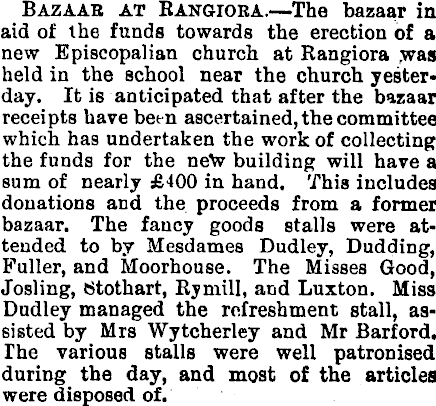 BAZAAR AT RANGIORA.—The bazaar in aid of the funds towards the erection of a new Episcopalian church at Rangiora was held in the school near the church yesterday. It is anticipated that after the bazaar receipts have been ascertained, the committee which has undertaken the work of collecting the funds for the new building will have a sum of nearly £400 in hand. This includes donations and the proceeds from a former bazaar. The fancy goods stalls were attended to by Mesdames Dudley, Dudding, Fuller, and Moorhouse. The Misses Good, Josling, Stothart, Rymill, and Luxton. Miss Dudley managed the refreshment stall, assisted by Mrs Wytcherley and Mr Barford. The various stalls were well patronised during the day, and most of the articles were disposed of.